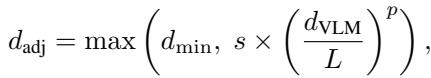 $d_{\text{adj}} = \max\left(d_{\min},\ s \times \left(\frac{d_{\text{VLM}}}{L}\right)^{p}\right),$